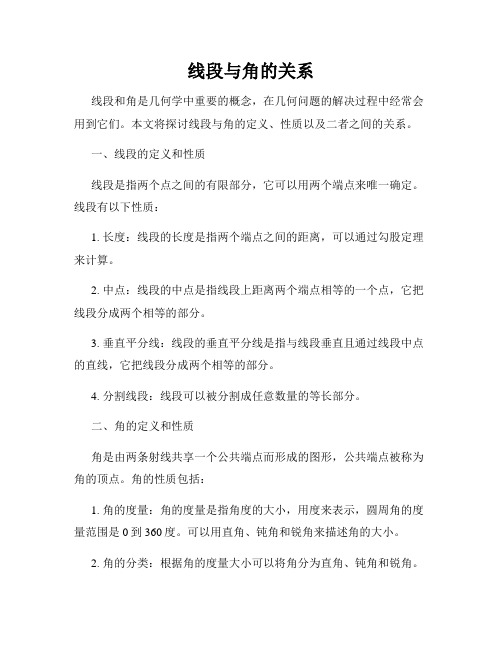 线段与角的关系

线段和角是几何学中重要的概念，在几何问题的解决过程中经常会用到它们。本文将探讨线段与角的定义、性质以及二者之间的关系。

一、线段的定义和性质

线段是指两个点之间的有限部分，它可以用两个端点来唯一确定。线段有以下性质：

1. 长度：线段的长度是指两个端点之间的距离，可以通过勾股定理来计算。

2. 中点：线段的中点是指线段上距离两个端点相等的一个点，它把线段分成两个相等的部分。

3. 垂直平分线：线段的垂直平分线是指与线段垂直且通过线段中点的直线，它把线段分成两个相等的部分。

4. 分割线段：线段可以被分割成任意数量的等长部分。

二、角的定义和性质

角是由两条射线共享一个公共端点而形成的图形，公共端点被称为角的顶点。角的性质包括：

1. 角的度量：角的度量是指角度的大小，用度来表示，圆周角的度量范围是 0 到 360 度。可以用直角、钝角和锐角来描述角的大小。

2. 角的分类：根据角的度量大小可以将角分为直角、钝角和锐角。